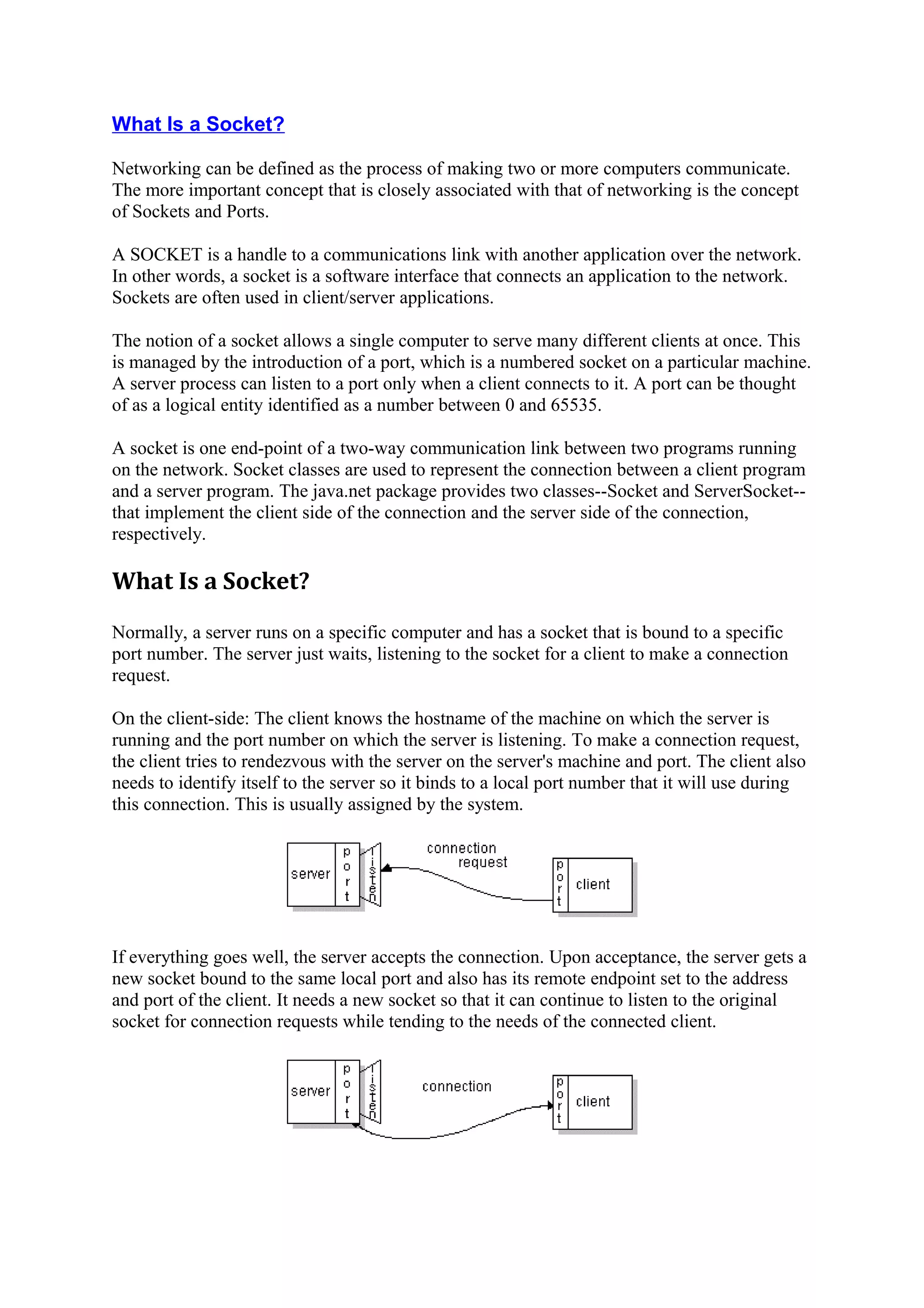 What Is a Socket?

Networking can be defined as the process of making two or more computers communicate. The more important concept that is closely associated with that of networking is the concept of Sockets and Ports.

A SOCKET is a handle to a communications link with another application over the network. In other words, a socket is a software interface that connects an application to the network. Sockets are often used in client/server applications.

The notion of a socket allows a single computer to serve many different clients at once. This is managed by the introduction of a port, which is a numbered socket on a particular machine. A server process can listen to a port only when a client connects to it. A port can be thought of as a logical entity identified as a number between 0 and 65535.

A socket is one end-point of a two-way communication link between two programs running on the network. Socket classes are used to represent the connection between a client program and a server program. The java.net package provides two classes--Socket and ServerSocket--that implement the client side of the connection and the server side of the connection, respectively.

What Is a Socket?

Normally, a server runs on a specific computer and has a socket that is bound to a specific port number. The server just waits, listening to the socket for a client to make a connection request.

On the client-side: The client knows the hostname of the machine on which the server is running and the port number on which the server is listening. To make a connection request, the client tries to rendezvous with the server on the server's machine and port. The client also needs to identify itself to the server so it binds to a local port number that it will use during this connection. This is usually assigned by the system.

server
port
listen
connection request
port
client

If everything goes well, the server accepts the connection. Upon acceptance, the server gets a new socket bound to the same local port and also has its remote endpoint set to the address and port of the client. It needs a new socket so that it can continue to listen to the original socket for connection requests while tending to the needs of the connected client.

server
port
listen
connection
port
client